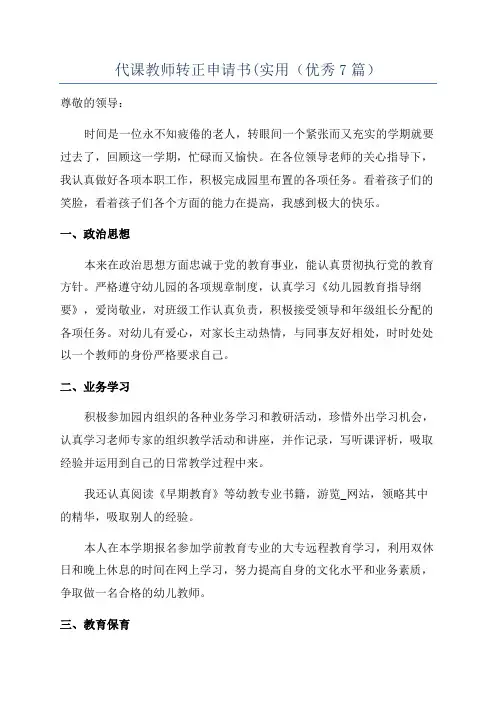 代课教师转正申请书(实用（优秀7篇）

尊敬的领导：

时间是一位永不知疲倦的老人，转眼间一个紧张而又充实的学期就要过去了，回顾这一学期，忙碌而又愉快。在各位领导老师的关心指导下，我认真做好各项本职工作，积极完成园里布置的各项任务。看着孩子们的笑脸，看着孩子们各个方面的能力在提高，我感到极大的快乐。

一、政治思想

本来在政治思想方面忠诚于党的教育事业，能认真贯彻执行党的教育方针。严格遵守幼儿园的各项规章制度，认真学习《幼儿园教育指导纲要》，爱岗敬业，对班级工作认真负责，积极接受领导和年级组长分配的各项任务。对幼儿有爱心，对家长主动热情，与同事友好相处，时时处处以一个教师的身份严格要求自己。

二、业务学习

积极参加园内组织的各种业务学习和教研活动，珍惜外出学习机会，认真学习老师专家的组织教学活动和讲座，并作记录，写听课评析，吸取经验并运用到自己的日常教学过程中来。

我还认真阅读《早期教育》等幼教专业书籍，游览_网站，领略其中的精华，吸取别人的经验。

本人在本学期报名参加学前教育专业的大专远程教育学习，利用双休日和晚上休息的时间在网上学习，努力提高自身的文化水平和业务素质，争取做一名合格的幼儿教师。

三、教育保育